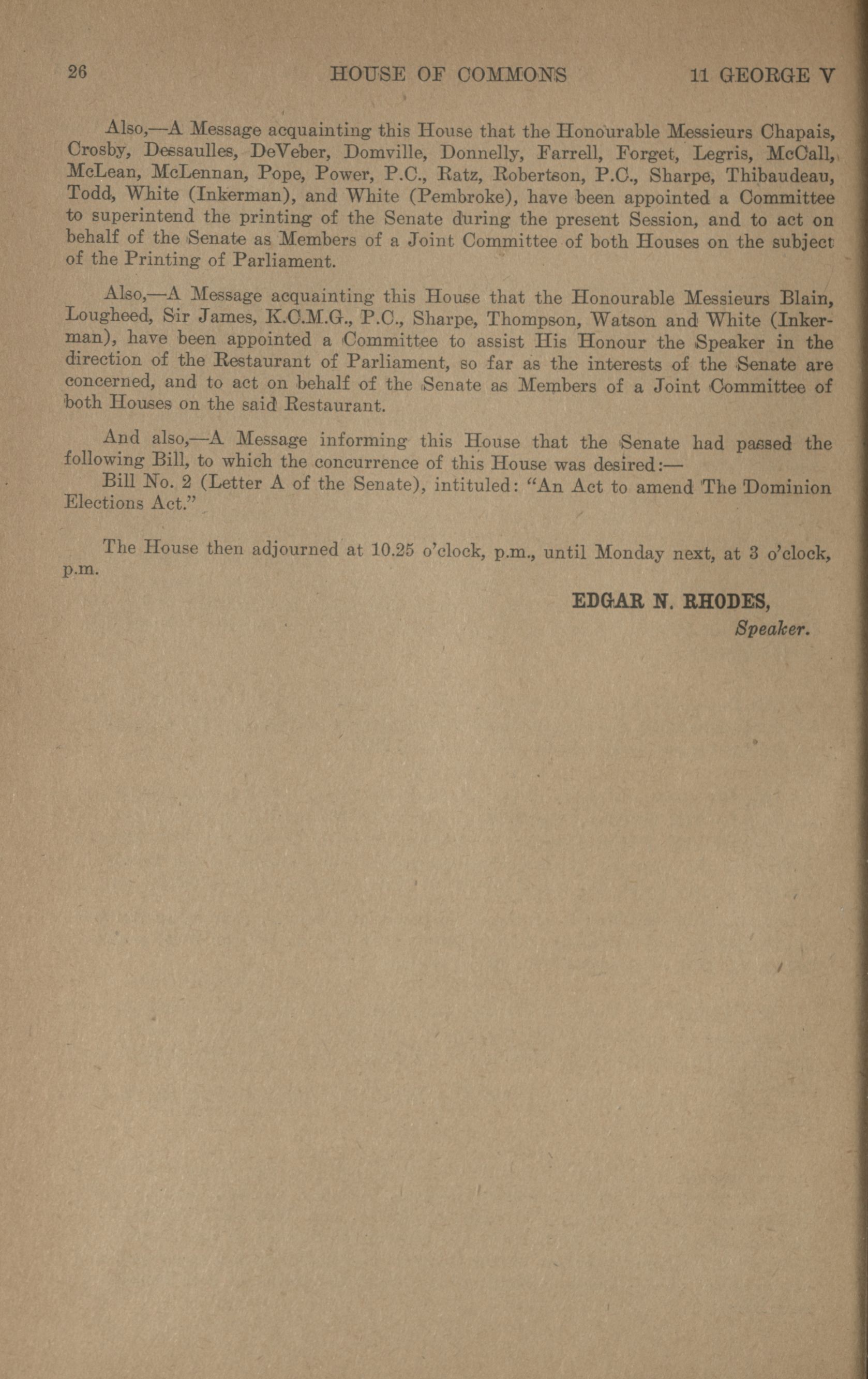 26 HOUSE OF COMMONS 11 GEORGE V

Also,—A Message acquainting this House that the Honourable Messieurs Chapais, Crosby, Dessaulles, DeVeber, Domville, Donnelly, Farrell, Forget, Legris, McCall, McLean, McLennan, Pope, Power, P.C., Ratz, Robertson, P.C., Sharpe, Thibaudeau, Todd, White (Inkerman), and White (Pembroke), have been appointed a Committee to superintend the printing of the Senate during the present Session, and to act on behalf of the Senate as Members of a Joint Committee of both Houses on the subject of the Printing of Parliament.

Also,—A Message acquainting this House that the Honourable Messieurs Blain, Lougheed, Sir James, K.C.M.G., P.C., Sharpe, Thompson, Watson and White (Inkerman), have been appointed a Committee to assist His Honour the Speaker in the direction of the Restaurant of Parliament, so far as the interests of the Senate are concerned, and to act on behalf of the Senate as Members of a Joint Committee of both Houses on the said Restaurant.

And also,—A Message informing this House that the Senate had passed the following Bill, to which the concurrence of this House was desired:—

Bill No. 2 (Letter A of the Senate), intituled: "An Act to amend The Dominion Elections Act."

The House then adjourned at 10.25 o'clock, p.m., until Monday next, at 3 o'clock, p.m.

EDGAR N. RHODES,
Speaker.